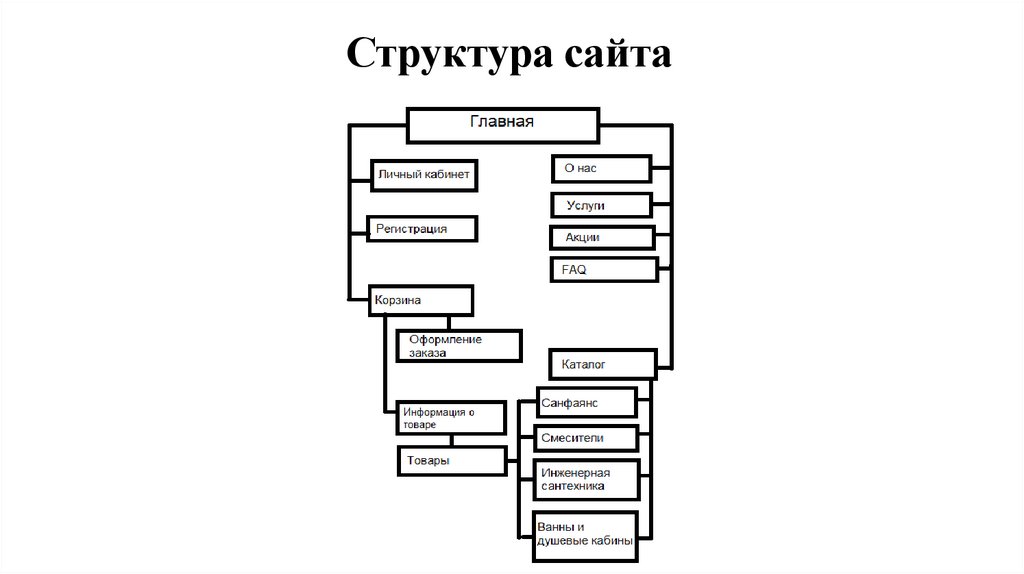 Структура сайта

Главная

Личный кабинет

Регистрация

Корзина

Оформление заказа

Информация о товаре

Товары

О нас

Услуги

Акции

FAQ

Каталог

Санфаянс

Смесители

Инженерная сантехника

Ванны и душевые кабины